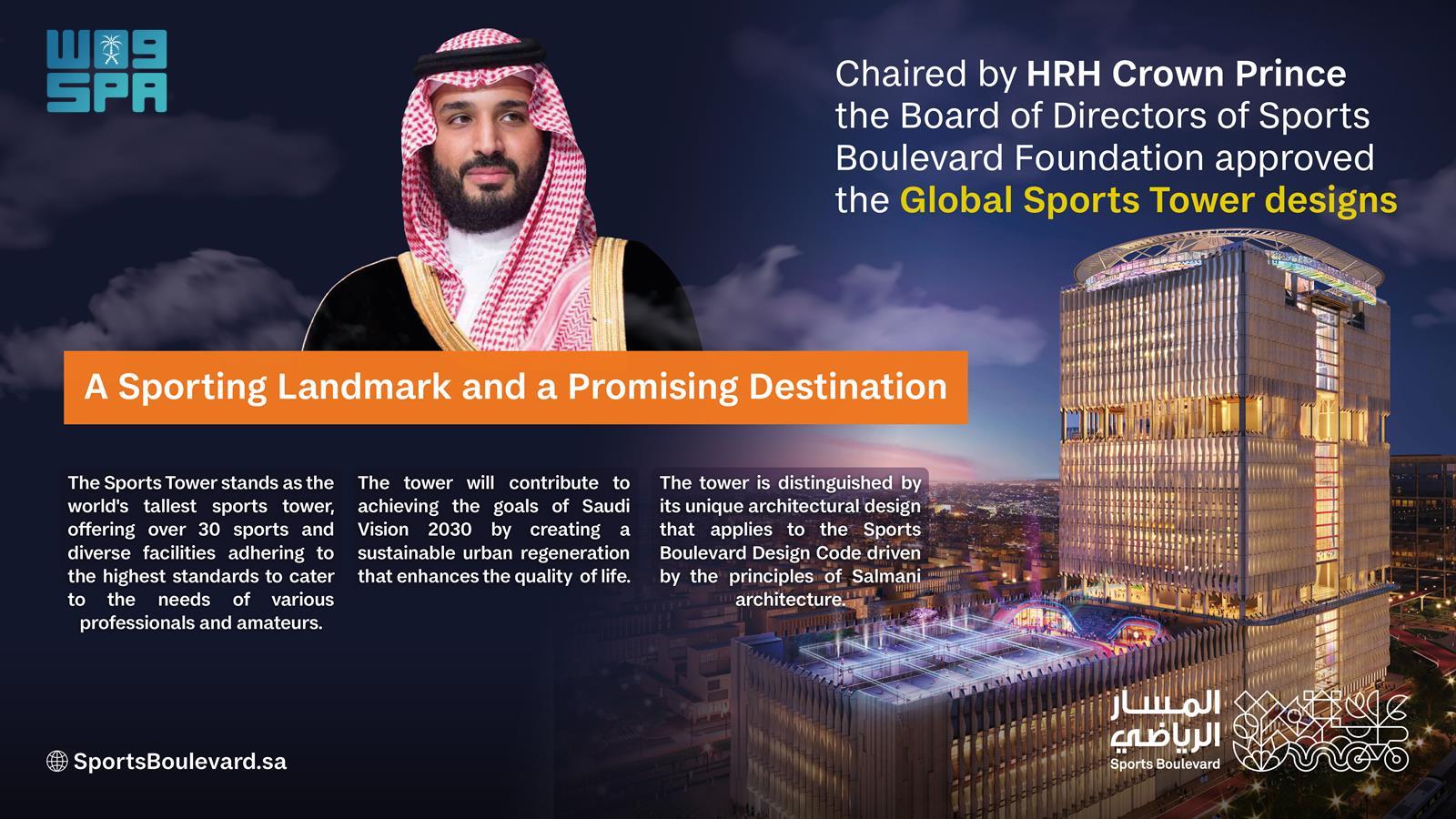 واس
SPA

Chaired by HRH Crown Prince the Board of Directors of Sports Boulevard Foundation approved the Global Sports Tower designs

A Sporting Landmark and a Promising Destination

The Sports Tower stands as the world's tallest sports tower, offering over 30 sports and diverse facilities adhering to the highest standards to cater to the needs of various professionals and amateurs.

The tower will contribute to achieving the goals of Saudi Vision 2030 by creating a sustainable urban regeneration that enhances the quality of life.

The tower is distinguished by its unique architectural design that applies to the Sports Boulevard Design Code driven by the principles of Salmani architecture.

SportsBoulevard.sa

المسار الرياضي
Sports Boulevard